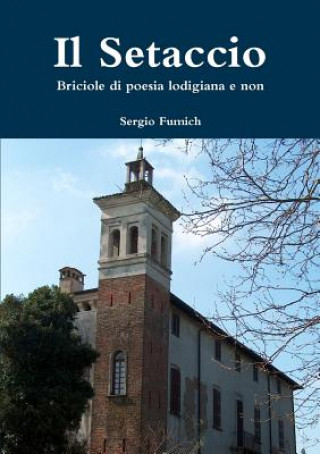 Il Setaccio

Briciole di poesia lodigiana e non

Sergio Fumich